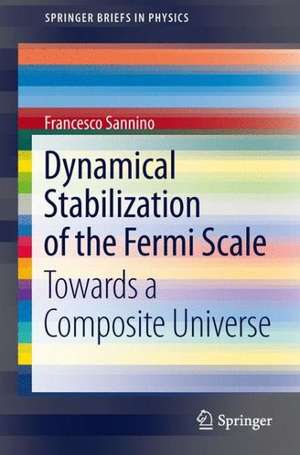 SPRINGER BRIEFS IN PHYSICS

Francesco Sannino

Dynamical Stabilization of the Fermi Scale

Towards a Composite Universe

Springer